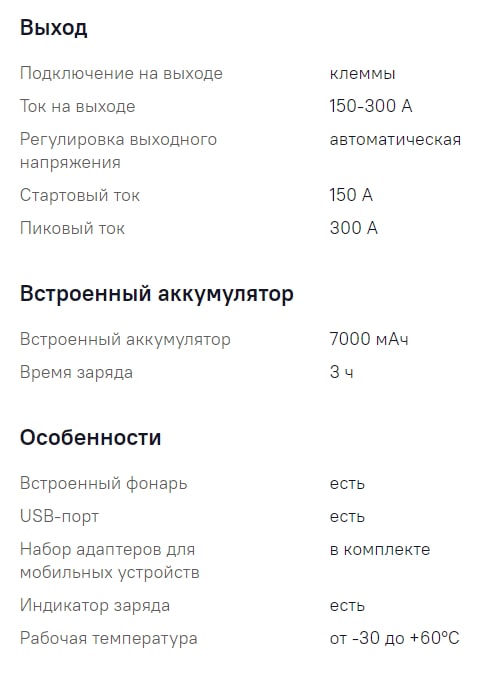 Выход

| | |
|---|---|
| Подключение на выходе | клеммы |
| Ток на выходе | 150-300 А |
| Регулировка выходного напряжения | автоматическая |
| Стартовый ток | 150 А |
| Пиковый ток | 300 А |

Встроенный аккумулятор

| | |
|---|---|
| Встроенный аккумулятор | 7000 мАч |
| Время заряда | 3 ч |

Особенности

| | |
|---|---|
| Встроенный фонарь | есть |
| USB-порт | есть |
| Набор адаптеров для мобильных устройств | в комплекте |
| Индикатор заряда | есть |
| Рабочая температура | от -30 до +60°C |